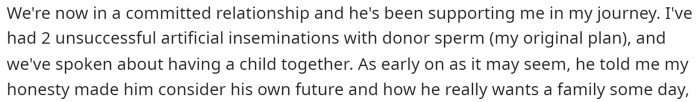 We're now in a committed relationship and he's been supporting me in my journey. I've had 2 unsuccessful artificial inseminations with donor sperm (my original plan), and we've spoken about having a child together. As early on as it may seem, he told me my honesty made him consider his own future and how he really wants a family some day,